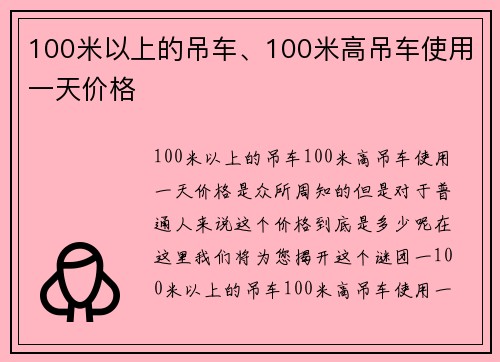 100米以上的吊车、100米高吊车使用一天价格

100米以上的吊车100米高吊车使用一天价格是众所周知的但是对于普通人来说这个价格到底是多少呢在这里我们将为您揭开这个谜团一100米以上的吊车100米高吊车使用一